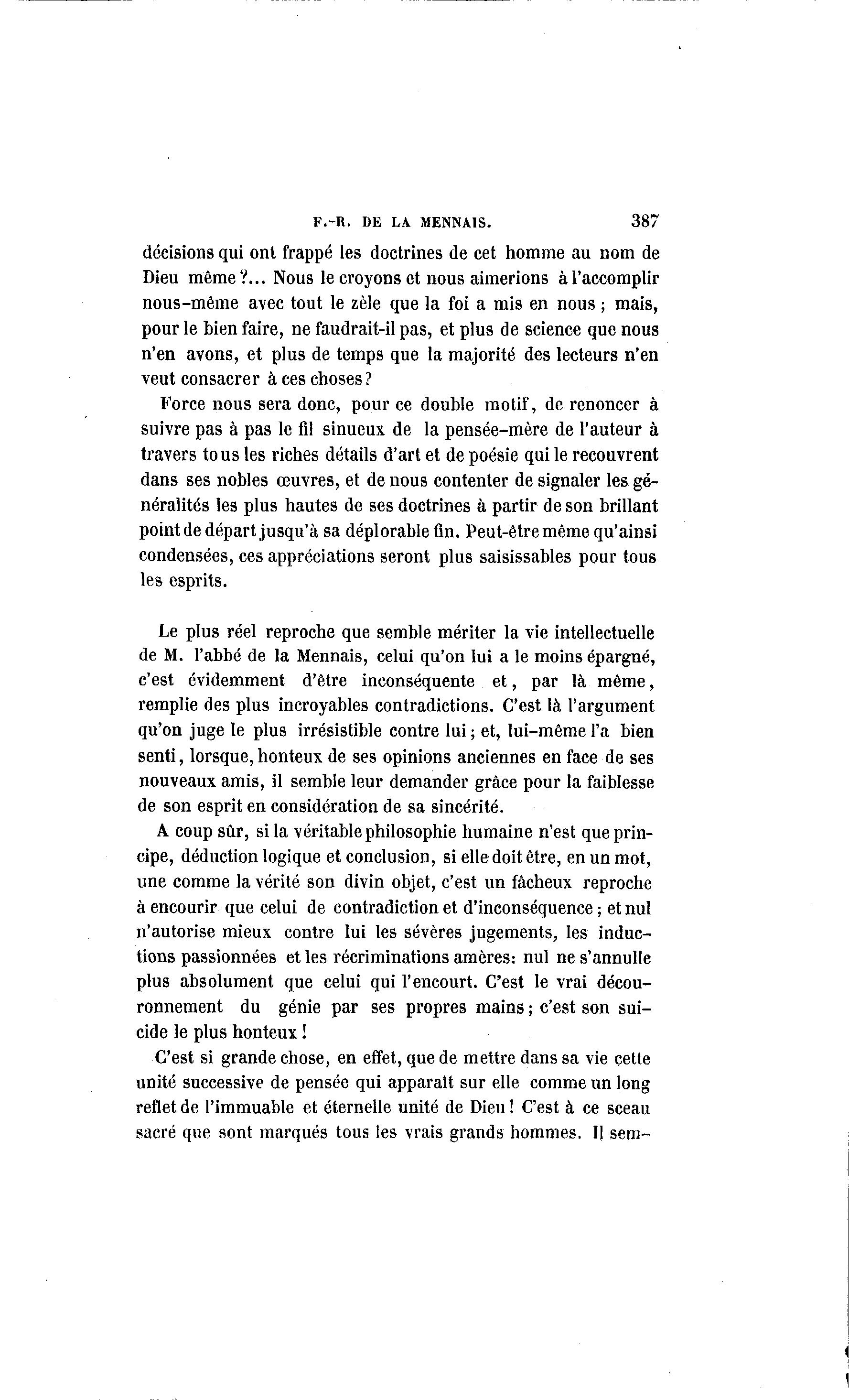 F.-R. DE LA MENNAIS. 387

décisions qui ont frappé les doctrines de cet homme au nom de Dieu même ?... Nous le croyons et nous aimerions à l'accomplir nous-même avec tout le zèle que la foi a mis en nous ; mais, pour le bien faire, ne faudrait-il pas, et plus de science que nous n'en avons, et plus de temps que la majorité des lecteurs n'en veut consacrer à ces choses ?

Force nous sera donc, pour ce double motif, de renoncer à suivre pas à pas le fil sinueux de la pensée-mère de l'auteur à travers tous les riches détails d'art et de poésie qui le recouvrent dans ses nobles œuvres, et de nous contenter de signaler les généralités les plus hautes de ses doctrines à partir de son brillant point de départ jusqu'à sa déplorable fin. Peut-être même qu'ainsi condensées, ces appréciations seront plus saisissables pour tous les esprits.

Le plus réel reproche que semble mériter la vie intellectuelle de M. l'abbé de la Mennais, celui qu'on lui a le moins épargné, c'est évidemment d'être inconséquente et, par là même, remplie des plus incroyables contradictions. C'est là l'argument qu'on juge le plus irrésistible contre lui ; et, lui-même l'a bien senti, lorsque, honteux de ses opinions anciennes en face de ses nouveaux amis, il semble leur demander grâce pour la faiblesse de son esprit en considération de sa sincérité.

A coup sûr, si la véritable philosophie humaine n'est que principe, déduction logique et conclusion, si elle doit être, en un mot, une comme la vérité son divin objet, c'est un fâcheux reproche à encourir que celui de contradiction et d'inconséquence ; et nul n'autorise mieux contre lui les sévères jugements, les inductions passionnées et les récriminations amères: nul ne s'annulle plus absolument que celui qui l'encourt. C'est le vrai découronnement du génie par ses propres mains ; c'est son suicide le plus honteux !

C'est si grande chose, en effet, que de mettre dans sa vie cette unité successive de pensée qui apparaît sur elle comme un long reflet de l'immuable et éternelle unité de Dieu ! C'est à ce sceau sacré que sont marqués tous les vrais grands hommes. Il sem-